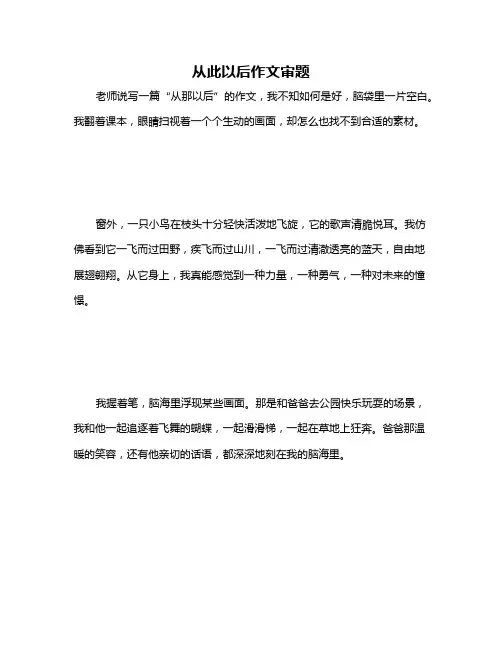 从此以后作文审题

老师说写一篇“从那以后”的作文，我不知如何是好，脑袋里一片空白。我翻着课本，眼睛扫视着一个个生动的画面，却怎么也找不到合适的素材。

窗外，一只小鸟在枝头十分轻快活泼地飞旋，它的歌声清脆悦耳。我仿佛看到它一飞而过田野，疾飞而过山川，一飞而过清澈透亮的蓝天，自由地展翅翱翔。从它身上，我真能感觉到一种力量，一种勇气，一种对未来的憧憬。

我握着笔，脑海里浮现某些画面。那是和爸爸去公园快乐玩耍的场景，我和他一起追逐着飞舞的蝴蝶，一起滑滑梯，一起在草地上狂奔。爸爸那温暖的笑容，还有他亲切的话语，都深深地刻在我的脑海里。